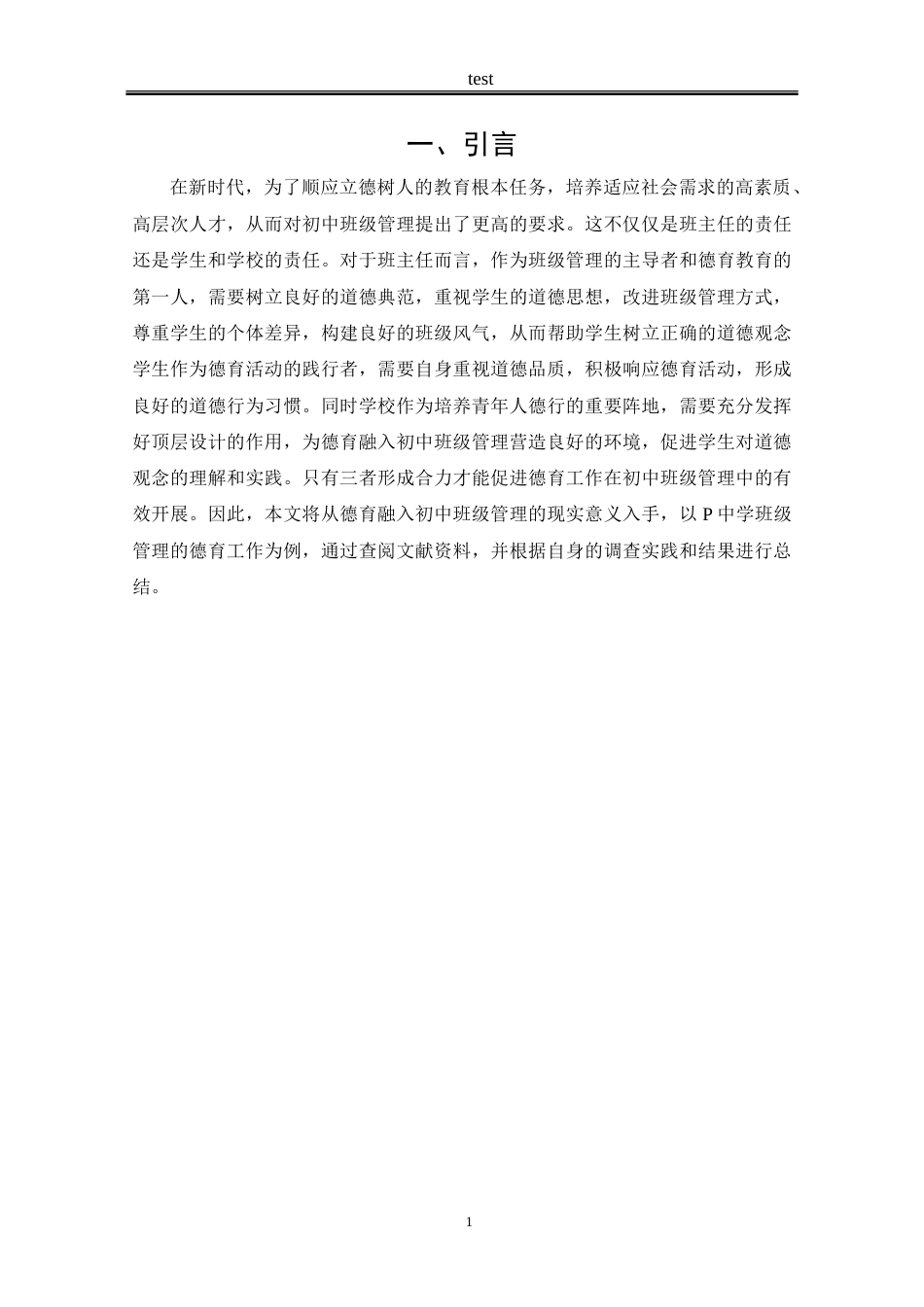 test

一、引言

在新时代，为了顺应立德树人的教育根本任务，培养适应社会需求的高素质、高层次人才，从而对初中班级管理提出了更高的要求。这不仅仅是班主任的责任还是学生和学校的责任。对于班主任而言，作为班级管理的主导者和德育教育的第一人，需要树立良好的道德典范，重视学生的道德思想，改进班级管理方式，尊重学生的个体差异，构建良好的班级风气，从而帮助学生树立正确的道德观念学生作为德育活动的践行者，需要自身重视道德品质，积极响应德育活动，形成良好的道德行为习惯。同时学校作为培养青年人德行的重要阵地，需要充分发挥好顶层设计的作用，为德育融入初中班级管理营造良好的环境，促进学生对道德观念的理解和实践。只有三者形成合力才能促进德育工作在初中班级管理中的有效开展。因此，本文将从德育融入初中班级管理的现实意义入手，以 P 中学班级管理的德育工作为例，通过查阅文献资料，并根据自身的调查实践和结果进行总结。

1